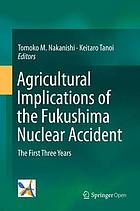 Tomoko M. Nakanishi · Keitaro Tanoi
Editors

Agricultural Implications of the Fukushima Nuclear Accident

The First Three Years

Springer Open